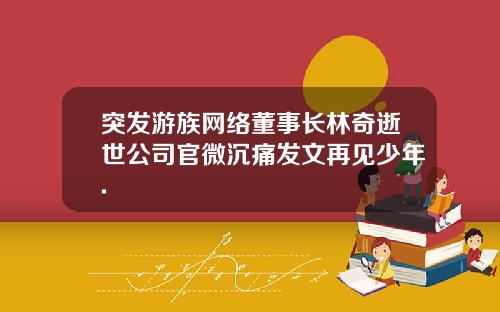 突发游族网络董事长林奇逝世公司官微沉痛发文再见少年.